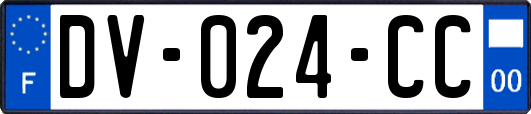 F
DV-024-CC
00